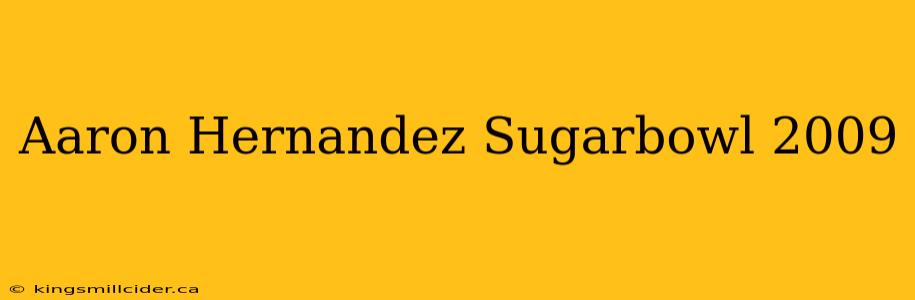 Aaron Hernandez Sugarbowl 2009

© kingsmillcider.ca